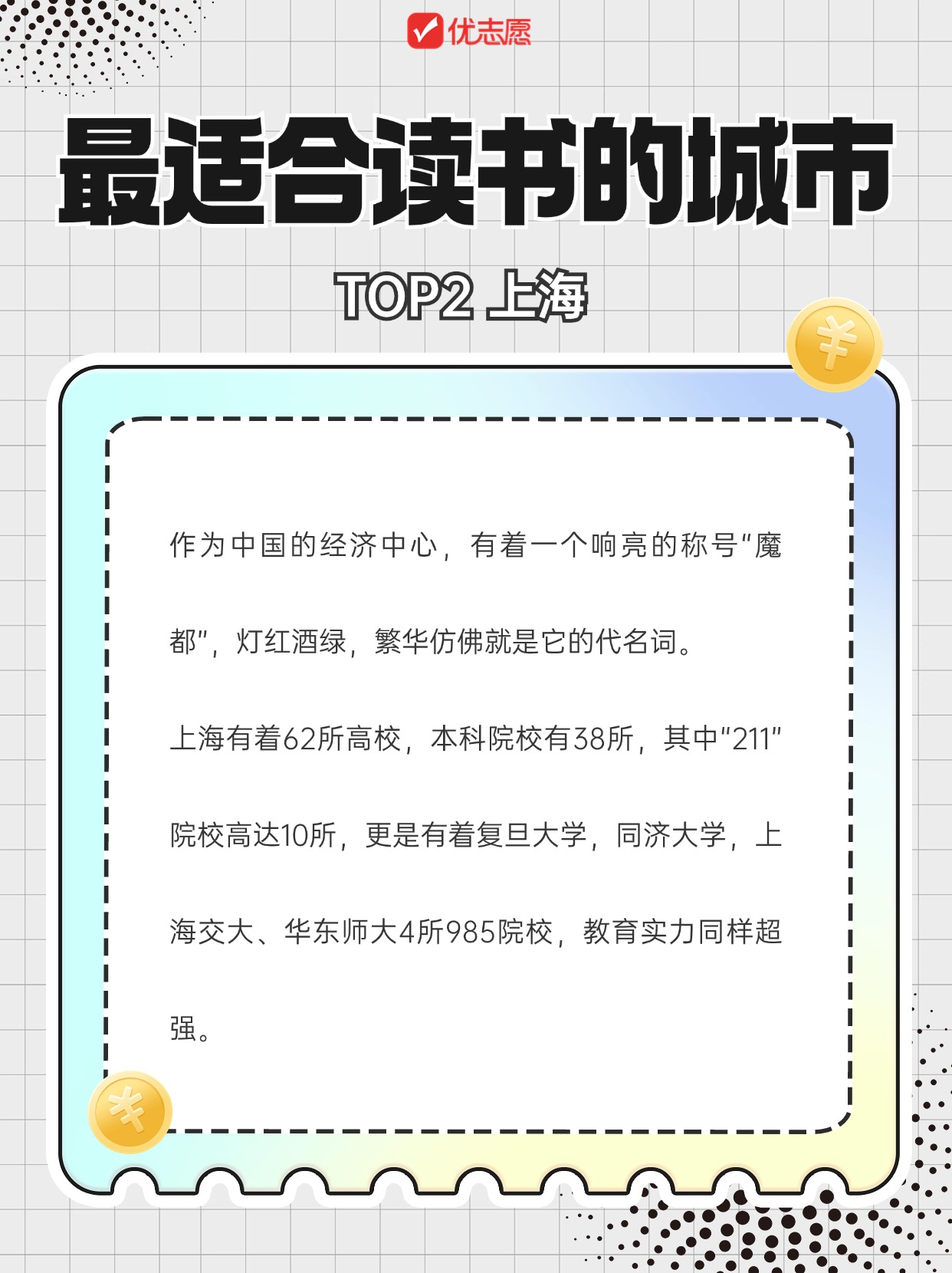 优志愿

最适合读书的城市

TOP2 上海

作为中国的经济中心，有着一个响亮的称号“魔都”，灯红酒绿，繁华仿佛就是它的代名词。

上海有着62所高校，本科院校有38所，其中“211”院校高达10所，更是有着复旦大学，同济大学，上海交大、华东师大4所985院校，教育实力同样超强。